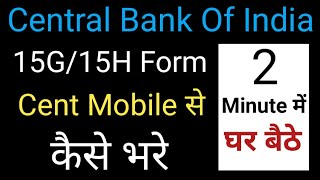 Central Bank Of India

15G/15H Form

Cent Mobile से

कैसे भरे

2

Minute में

घर बैठे